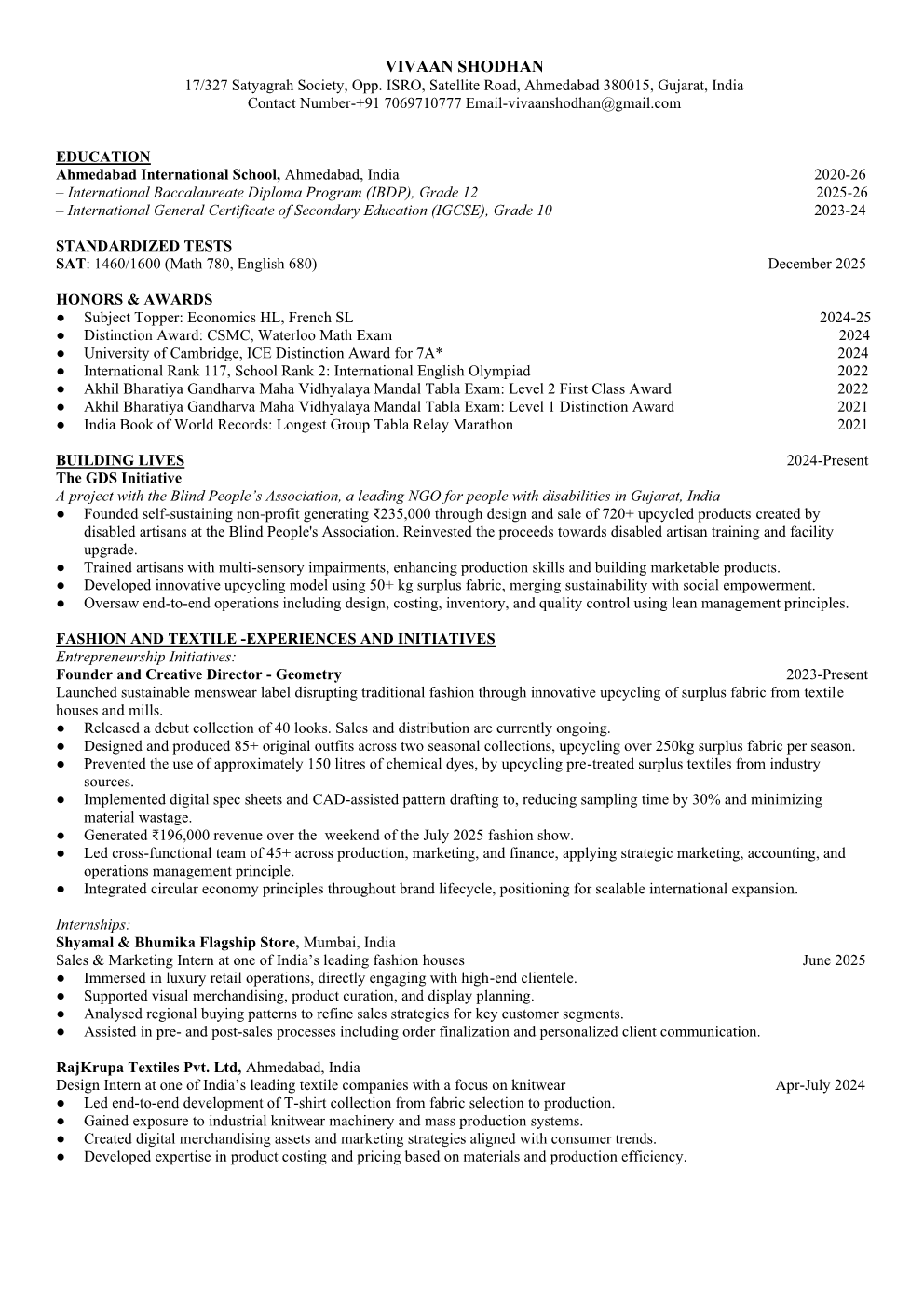 VIVAAN SHODHAN
17/327 Satyagrah Society, Opp. ISRO, Satellite Road, Ahmedabad 380015, Gujarat, India
Contact Number-+91 7069710777 Email-vivaanshodhan@gmail.com

EDUCATION
Ahmedabad International School, Ahmedabad, India 2020-26
– International Baccalaureate Diploma Program (IBDP), Grade 12 2025-26
– International General Certificate of Secondary Education (IGCSE), Grade 10 2023-24

STANDARDIZED TESTS
SAT: 1460/1600 (Math 780, English 680) December 2025

HONORS & AWARDS
● Subject Topper: Economics HL, French SL 2024-25
● Distinction Award: CSMC, Waterloo Math Exam 2024
● University of Cambridge, ICE Distinction Award for 7A* 2024
● International Rank 117, School Rank 2: International English Olympiad 2022
● Akhil Bharatiya Gandharva Maha Vidhyalaya Mandal Tabla Exam: Level 2 First Class Award 2022
● Akhil Bharatiya Gandharva Maha Vidhyalaya Mandal Tabla Exam: Level 1 Distinction Award 2021
● India Book of World Records: Longest Group Tabla Relay Marathon 2021

BUILDING LIVES 2024-Present
The GDS Initiative
A project with the Blind People's Association, a leading NGO for people with disabilities in Gujarat, India
● Founded self-sustaining non-profit generating ₹235,000 through design and sale of 720+ upcycled products created by disabled artisans at the Blind People's Association. Reinvested the proceeds towards disabled artisan training and facility upgrade.
● Trained artisans with multi-sensory impairments, enhancing production skills and building marketable products.
● Developed innovative upcycling model using 50+ kg surplus fabric, merging sustainability with social empowerment.
● Oversaw end-to-end operations including design, costing, inventory, and quality control using lean management principles.

FASHION AND TEXTILE -EXPERIENCES AND INITIATIVES
Entrepreneurship Initiatives:
Founder and Creative Director - Geometry 2023-Present
Launched sustainable menswear label disrupting traditional fashion through innovative upcycling of surplus fabric from textile houses and mills.
● Released a debut collection of 40 looks. Sales and distribution are currently ongoing.
● Designed and produced 85+ original outfits across two seasonal collections, upcycling over 250kg surplus fabric per season.
● Prevented the use of approximately 150 litres of chemical dyes, by upcycling pre-treated surplus textiles from industry sources.
● Implemented digital spec sheets and CAD-assisted pattern drafting to, reducing sampling time by 30% and minimizing material wastage.
● Generated ₹196,000 revenue over the weekend of the July 2025 fashion show.
● Led cross-functional team of 45+ across production, marketing, and finance, applying strategic marketing, accounting, and operations management principle.
● Integrated circular economy principles throughout brand lifecycle, positioning for scalable international expansion.

Internships:
Shyamal & Bhumika Flagship Store, Mumbai, India
Sales & Marketing Intern at one of India's leading fashion houses June 2025
● Immersed in luxury retail operations, directly engaging with high-end clientele.
● Supported visual merchandising, product curation, and display planning.
● Analysed regional buying patterns to refine sales strategies for key customer segments.
● Assisted in pre- and post-sales processes including order finalization and personalized client communication.

RajKrupa Textiles Pvt. Ltd, Ahmedabad, India
Design Intern at one of India's leading textile companies with a focus on knitwear Apr-July 2024
● Led end-to-end development of T-shirt collection from fabric selection to production.
● Gained exposure to industrial knitwear machinery and mass production systems.
● Created digital merchandising assets and marketing strategies aligned with consumer trends.
● Developed expertise in product costing and pricing based on materials and production efficiency.